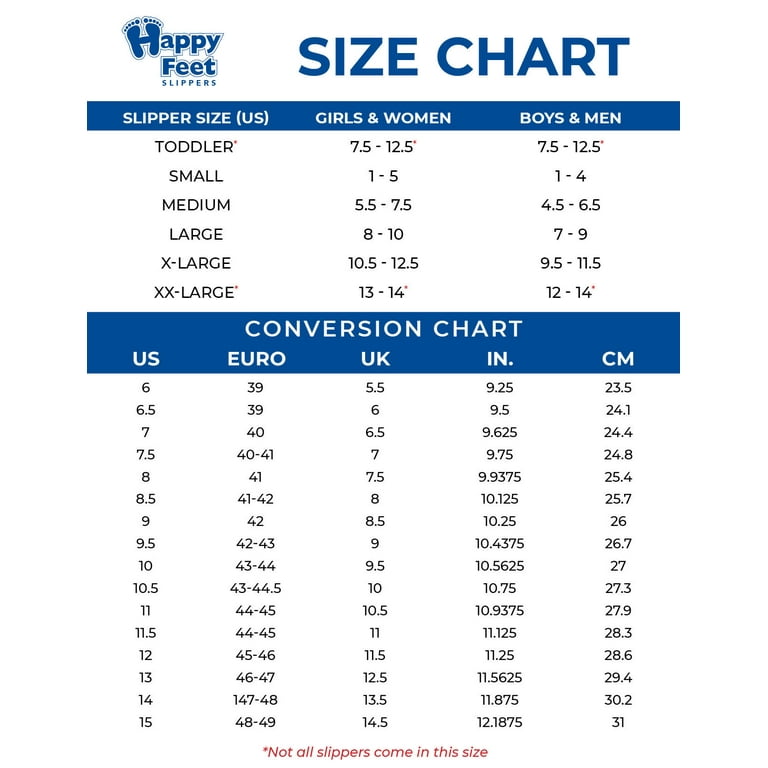 Happy Feet SLIPPERS

SIZE CHART

| SLIPPER SIZE (US) | GIRLS & WOMEN | BOYS & MEN |
|---|---|---|
| TODDLER* | 7.5 - 12.5* | 7.5 - 12.5* |
| SMALL | 1 - 5 | 1 - 4 |
| MEDIUM | 5.5 - 7.5 | 4.5 - 6.5 |
| LARGE | 8 - 10 | 7 - 9 |
| X-LARGE | 10.5 - 12.5 | 9.5 - 11.5 |
| XX-LARGE* | 13 - 14* | 12 - 14* |

CONVERSION CHART

| US | EURO | UK | IN. | CM |
|---|---|---|---|---|
| 6 | 39 | 5.5 | 9.25 | 23.5 |
| 6.5 | 39 | 6 | 9.5 | 24.1 |
| 7 | 40 | 6.5 | 9.625 | 24.4 |
| 7.5 | 40-41 | 7 | 9.75 | 24.8 |
| 8 | 41 | 7.5 | 9.9375 | 25.4 |
| 8.5 | 41-42 | 8 | 10.125 | 25.7 |
| 9 | 42 | 8.5 | 10.25 | 26 |
| 9.5 | 42-43 | 9 | 10.4375 | 26.7 |
| 10 | 43-44 | 9.5 | 10.5625 | 27 |
| 10.5 | 43-44.5 | 10 | 10.75 | 27.3 |
| 11 | 44-45 | 10.5 | 10.9375 | 27.9 |
| 11.5 | 44-45 | 11 | 11.125 | 28.3 |
| 12 | 45-46 | 11.5 | 11.25 | 28.6 |
| 13 | 46-47 | 12.5 | 11.5625 | 29.4 |
| 14 | 147-48 | 13.5 | 11.875 | 30.2 |
| 15 | 48-49 | 14.5 | 12.1875 | 31 |

*Not all slippers come in this size